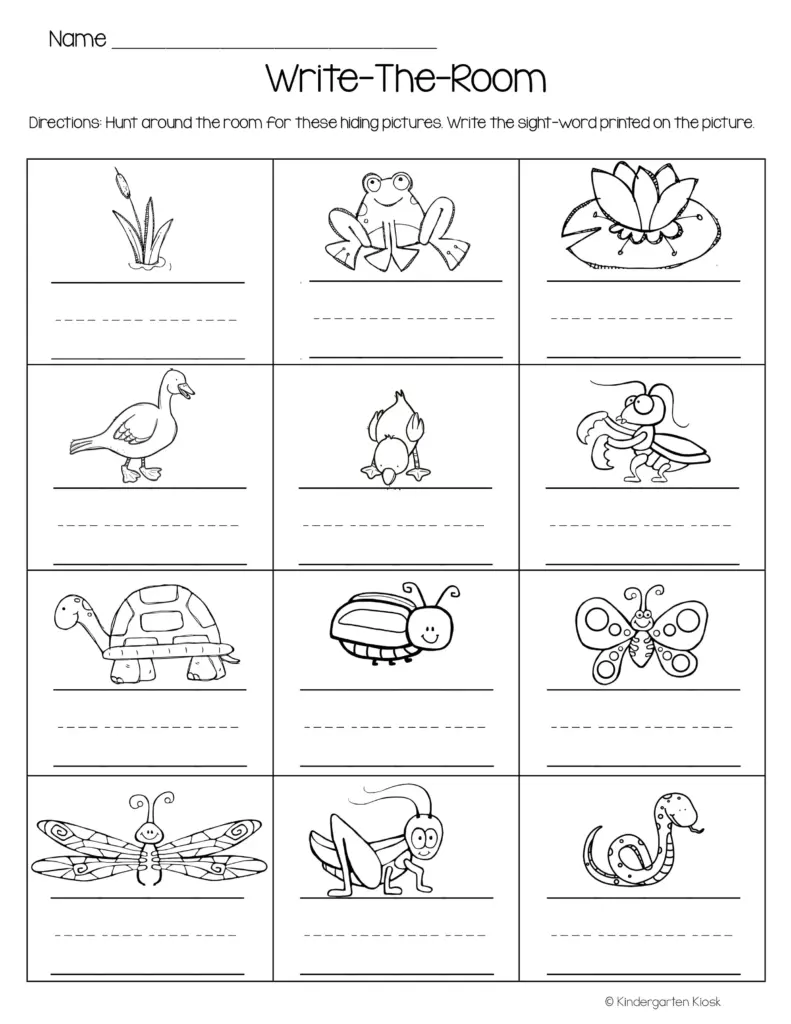 Name ____

Write-The-Room

Directions: Hunt around the room for these hiding pictures. Write the sight-word printed on the picture.

© Kindergarten Kiosk